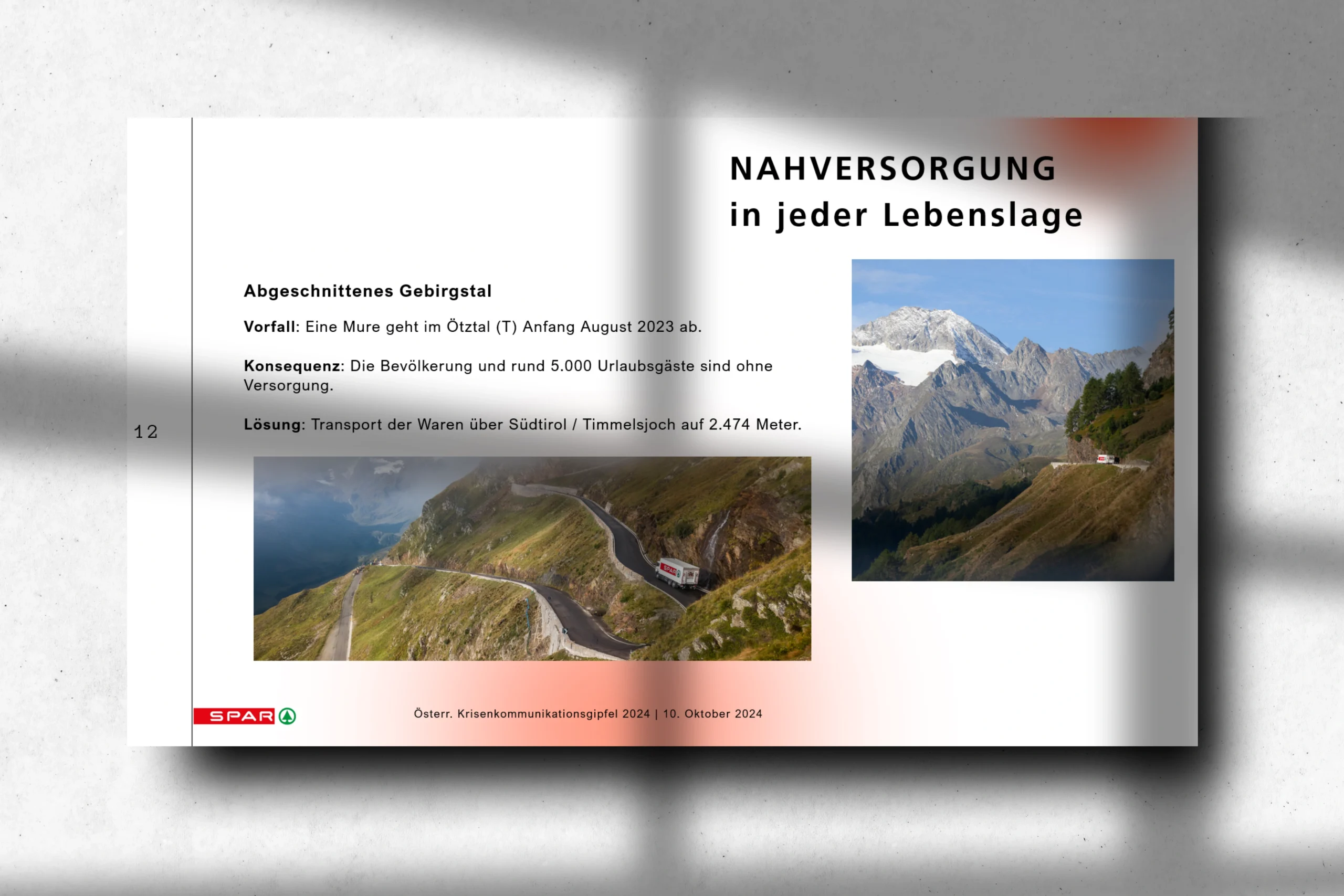 NAHVERSORGUNG
in jeder Lebenslage

Abgeschnittenes Gebirgstal

Vorfall: Eine Mure geht im Ötztal (T) Anfang August 2023 ab.

Konsequenz: Die Bevölkerung und rund 5.000 Urlaubsgäste sind ohne Versorgung.

Lösung: Transport der Waren über Südtirol / Timmelsjoch auf 2.474 Meter.

12

SPAR

Österr. Krisenkommunikationsgipfel 2024 | 10. Oktober 2024